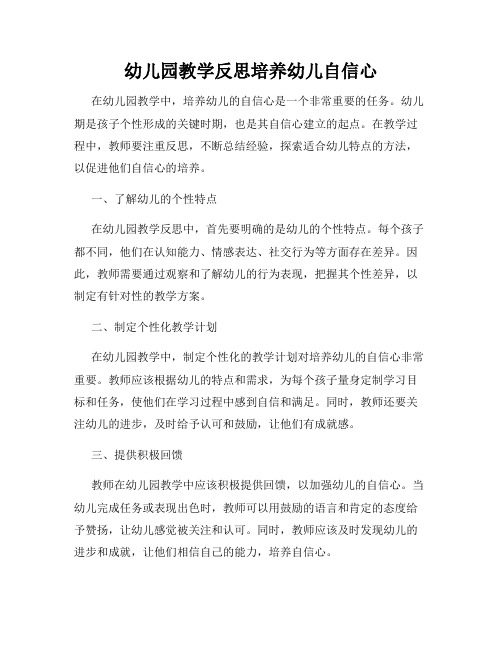 幼儿园教学反思培养幼儿自信心

在幼儿园教学中，培养幼儿的自信心是一个非常重要的任务。幼儿期是孩子个性形成的关键时期，也是其自信心建立的起点。在教学过程中，教师要注重反思，不断总结经验，探索适合幼儿特点的方法，以促进他们自信心的培养。

一、了解幼儿的个性特点

在幼儿园教学反思中，首先要明确的是幼儿的个性特点。每个孩子都不同，他们在认知能力、情感表达、社交行为等方面存在差异。因此，教师需要通过观察和了解幼儿的行为表现，把握其个性差异，以制定有针对性的教学方案。

二、制定个性化教学计划

在幼儿园教学中，制定个性化的教学计划对培养幼儿的自信心非常重要。教师应该根据幼儿的特点和需求，为每个孩子量身定制学习目标和任务，使他们在学习过程中感到自信和满足。同时，教师还要关注幼儿的进步，及时给予认可和鼓励，让他们有成就感。

三、提供积极回馈

教师在幼儿园教学中应该积极提供回馈，以加强幼儿的自信心。当幼儿完成任务或表现出色时，教师可以用鼓励的语言和肯定的态度给予赞扬，让幼儿感觉被关注和认可。同时，教师应该及时发现幼儿的进步和成就，让他们相信自己的能力，培养自信心。